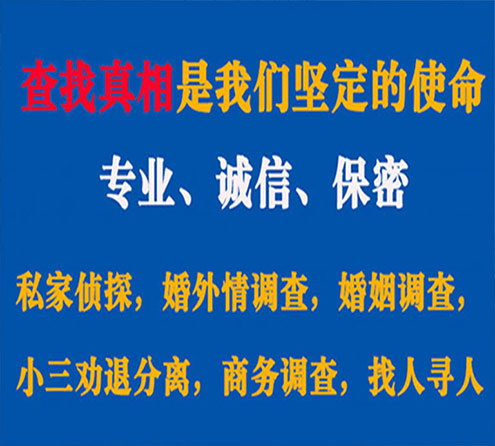 查找真相是我们坚定的使命

专业、诚信、保密

私家侦探，婚外情调查，婚姻调查，

小三劝退分离，商务调查，找人寻人